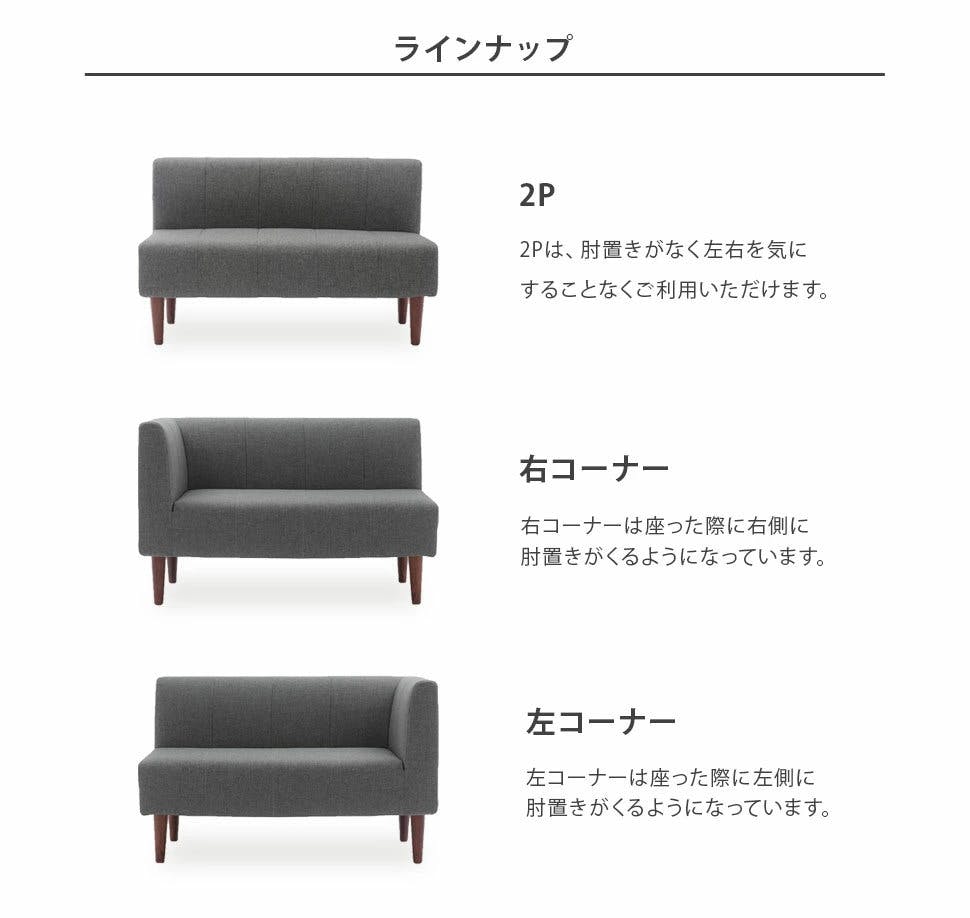 ラインナップ

2P

2Pは、肘置きがなく左右を気にすることなくご利用いただけます。

右コーナー

右コーナーは座った際に右側に肘置きがくるようになっています。

左コーナー

左コーナーは座った際に左側に肘置きがくるようになっています。